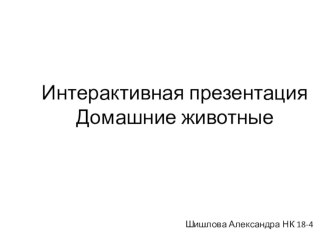 Интерактивная презентация
Домашние животные

Шишлова Александра НК 18-4